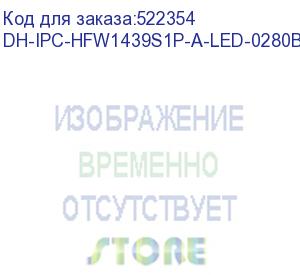 Код для заказа:522354
DH-IPC-HFW1439S1P-A-LED-0280B

ИЗОБРАЖЕНИЕ
ВРЕМЕННО
ОТСУТСТВУЕТ
STORE